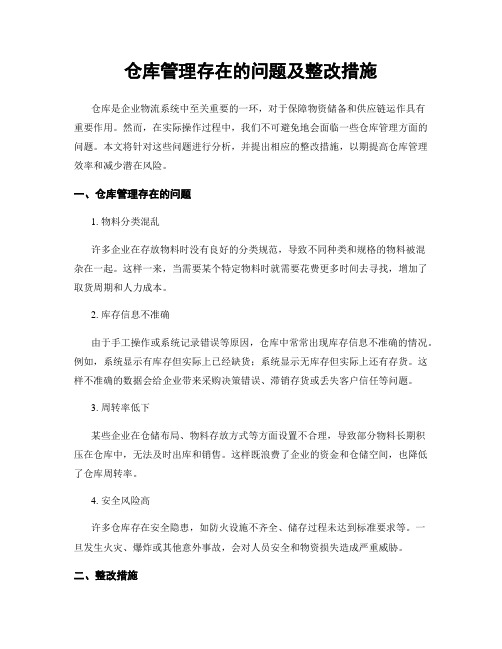 仓库管理存在的问题及整改措施

仓库是企业物流系统中至关重要的一环，对于保障物资储备和供应链运作具有重要作用。然而，在实际操作过程中，我们不可避免地会面临一些仓库管理方面的问题。本文将针对这些问题进行分析，并提出相应的整改措施，以期提高仓库管理效率和减少潜在风险。

一、仓库管理存在的问题

1. 物料分类混乱

许多企业在存放物料时没有良好的分类规范，导致不同种类和规格的物料被混杂在一起。这样一来，当需要某个特定物料时就需要花费更多时间去寻找，增加了取货周期和人力成本。

2. 库存信息不准确

由于手工操作或系统记录错误等原因，仓库中常常出现库存信息不准确的情况。例如，系统显示有库存但实际上已经缺货；系统显示无库存但实际上还有存货。这样不准确的数据会给企业带来采购决策错误、滞销存货或丢失客户信任等问题。

3. 周转率低下

某些企业在仓储布局、物料存放方式等方面设置不合理，导致部分物料长期积压在仓库中，无法及时出库和销售。这样既浪费了企业的资金和仓储空间，也降低了仓库周转率。

4. 安全风险高

许多仓库存在安全隐患，如防火设施不齐全、储存过程未达到标准要求等。一旦发生火灾、爆炸或其他意外事故，会对人员安全和物资损失造成严重威胁。

二、整改措施